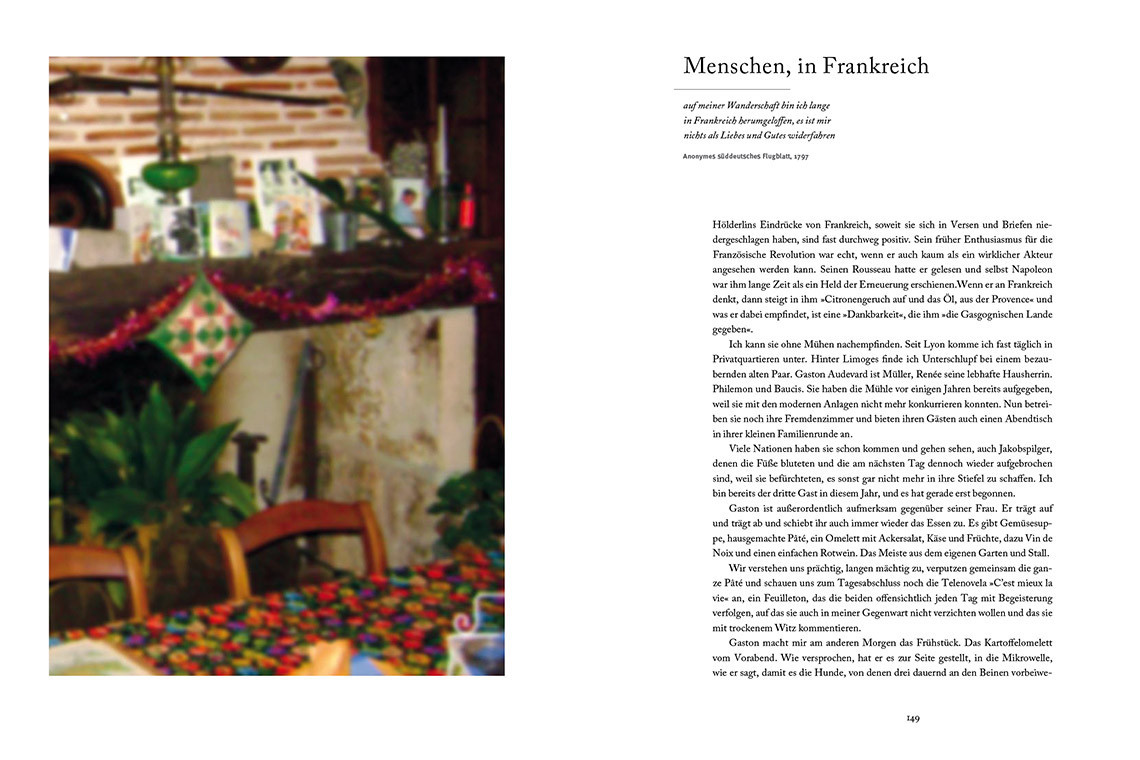 Menschen, in Frankreich

auf meiner Wanderschaft bin ich lange in Frankreich herumgeloffen, es ist mir nichts als Liebes und Gutes widerfahren

Anonymes süddeutsches Flugblatt, 1797

Hölderlins Eindrücke von Frankreich, soweit sie sich in Versen und Briefen niedergeschlagen haben, sind fast durchweg positiv. Sein früher Enthusiasmus für die Französische Revolution war echt, wenn er auch kaum als ein wirklicher Akteur angesehen werden kann. Seinen Rousseau hatte er gelesen und selbst Napoleon war ihm lange Zeit als ein Held der Erneuerung erschienen.Wenn er an Frankreich denkt, dann steigt in ihm »Citronengeruch auf und das Öl, aus der Provence« und was er dabei empfindet, ist eine »Dankbarkeit«, die ihm »die Gasgognischen Lande gegeben«.

Ich kann sie ohne Mühen nachempfinden. Seit Lyon komme ich fast täglich in Privatquartieren unter. Hinter Limoges finde ich Unterschlupf bei einem bezaubernden alten Paar. Gaston Audevard ist Müller, Renée seine lebhafte Hausherrin. Philemon und Baucis. Sie haben die Mühle vor einigen Jahren bereits aufgegeben, weil sie mit den modernen Anlagen nicht mehr konkurrieren konnten. Nun betreiben sie noch ihre Fremdenzimmer und bieten ihren Gästen auch einen Abendtisch in ihrer kleinen Familienrunde an.

Viele Nationen haben sie schon kommen und gehen sehen, auch Jakobspilger, denen die Füße bluteten und die am nächsten Tag dennoch wieder aufgebrochen sind, weil sie befürchteten, es sonst gar nicht mehr in ihre Stiefel zu schaffen. Ich bin bereits der dritte Gast in diesem Jahr, und es hat gerade erst begonnen.

Gaston ist außerordentlich aufmerksam gegenüber seiner Frau. Er trägt auf und trägt ab und schiebt ihr auch immer wieder das Essen zu. Es gibt Gemüsesuppe, hausgemachte Pâté, ein Omelett mit Ackersalat, Käse und Früchte, dazu Vin de Noix und einen einfachen Rotwein. Das Meiste aus dem eigenen Garten und Stall.

Wir verstehen uns prächtig, langen mächtig zu, verputzen gemeinsam die ganze Pâté und schauen uns zum Tagesabschluss noch die Telenovela »C'est mieux la vie« an, ein Feuilleton, das die beiden offensichtlich jeden Tag mit Begeisterung verfolgen, auf das sie auch in meiner Gegenwart nicht verzichten wollen und das sie mit trockenem Witz kommentieren.

Gaston macht mir am anderen Morgen das Frühstück. Das Kartoffelomelett vom Vorabend. Wie versprochen, hat er es zur Seite gestellt, in die Mikrowelle, wie er sagt, damit es die Hunde, von denen drei dauernd an den Beinen vorbeiwe-

149